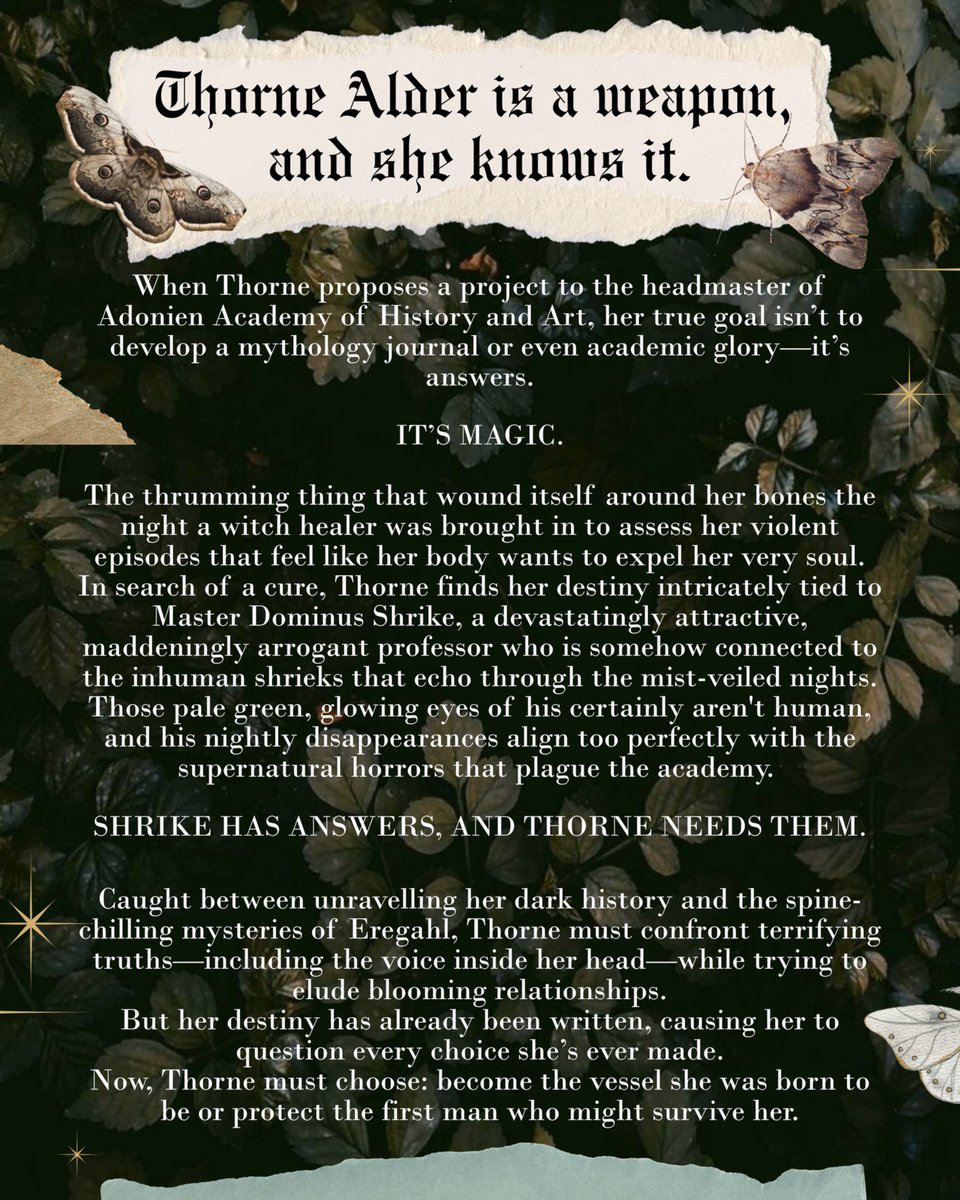 Thorne Alder is a weapon, and she knows it.

When Thorne proposes a project to the headmaster of Adonien Academy of History and Art, her true goal isn't to develop a mythology journal or even academic glory—it's answers.

IT'S MAGIC.

The thrumming thing that wound itself around her bones the night a witch healer was brought in to assess her violent episodes that feel like her body wants to expel her very soul. In search of a cure, Thorne finds her destiny intricately tied to Master Dominus Shrike, a devastatingly attractive, maddeningly arrogant professor who is somehow connected to the inhuman shrieks that echo through the mist-veiled nights. Those pale green, glowing eyes of his certainly aren't human, and his nightly disappearances align too perfectly with the supernatural horrors that plague the academy.

SHRIKE HAS ANSWERS, AND THORNE NEEDS THEM.

Caught between unravelling her dark history and the spine-chilling mysteries of Eregahl, Thorne must confront terrifying truths—including the voice inside her head—while trying to elude blooming relationships.
But her destiny has already been written, causing her to question every choice she's ever made.
Now, Thorne must choose: become the vessel she was born to be or protect the first man who might survive her.